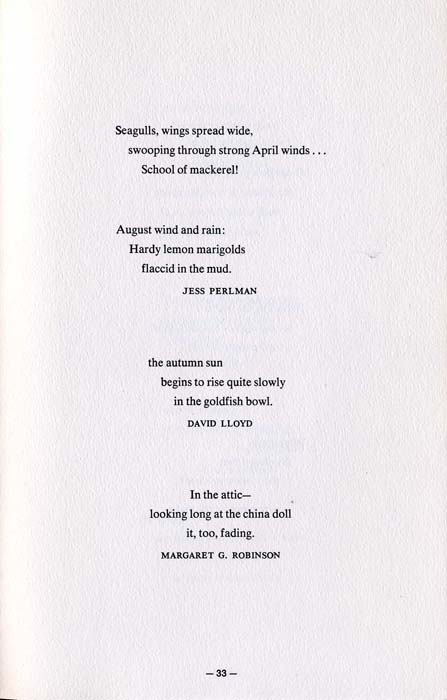 Seagulls, wings spread wide,
swooping through strong April winds . . .
School of mackerel!

August wind and rain:
Hardy lemon marigolds
flaccid in the mud.

JESS PERLMAN

the autumn sun
begins to rise quite slowly
in the goldfish bowl.

DAVID LLOYD

In the attic—
looking long at the china doll
it, too, fading.

MARGARET G. ROBINSON

— 33 —